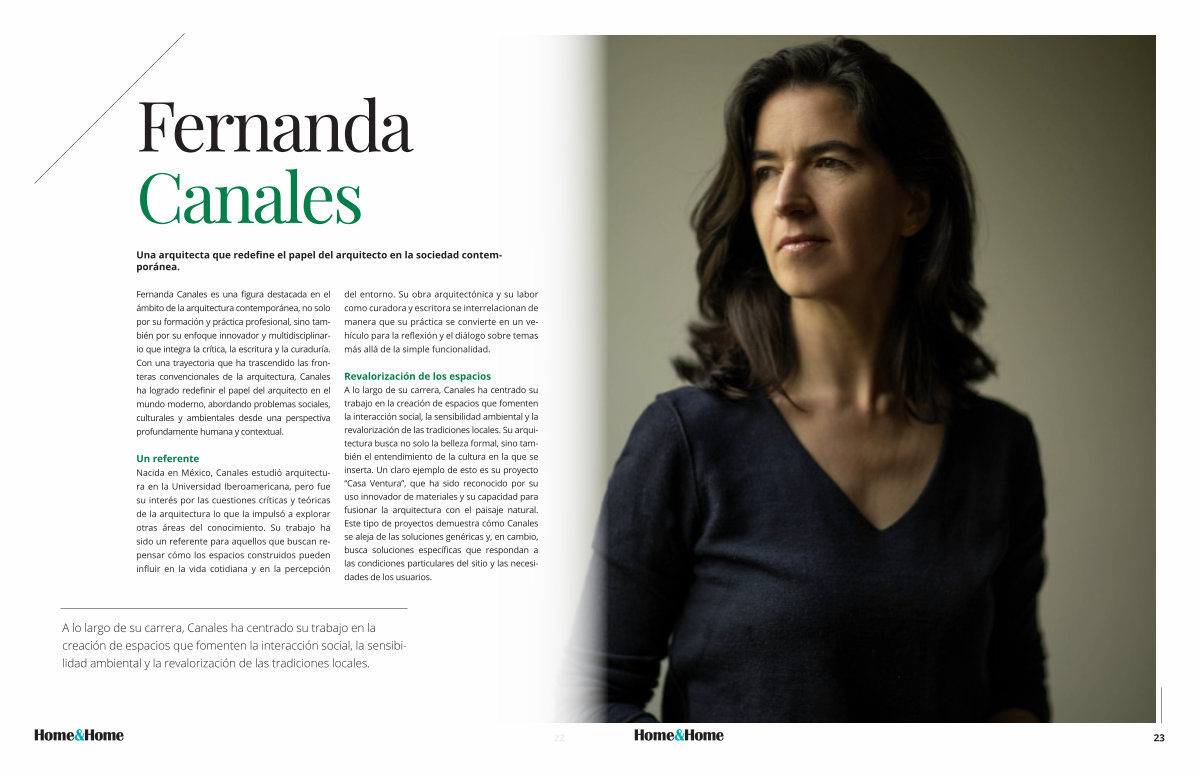 Fernanda
Canales

Una arquitecta que redefine el papel del arquitecto en la sociedad contemporánea.

Fernanda Canales es una figura destacada en el ámbito de la arquitectura contemporánea, no solo por su formación y práctica profesional, sino también por su enfoque innovador y multidisciplinario que integra la crítica, la escritura y la curaduría. Con una trayectoria que ha trascendido las fronteras convencionales de la arquitectura, Canales ha logrado redefinir el papel del arquitecto en el mundo moderno, abordando problemas sociales, culturales y ambientales desde una perspectiva profundamente humana y contextual.

Un referente
Nacida en México, Canales estudió arquitectura en la Universidad Iberoamericana, pero fue su interés por las cuestiones críticas y teóricas de la arquitectura lo que la impulsó a explorar otras áreas del conocimiento. Su trabajo ha sido un referente para aquellos que buscan repensar cómo los espacios construidos pueden influir en la vida cotidiana y en la percepción del entorno. Su obra arquitectónica y su labor como curadora y escritora se interrelacionan de manera que su práctica se convierte en un vehículo para la reflexión y el diálogo sobre temas más allá de la simple funcionalidad.

Revalorización de los espacios
A lo largo de su carrera, Canales ha centrado su trabajo en la creación de espacios que fomenten la interacción social, la sensibilidad ambiental y la revalorización de las tradiciones locales. Su arquitectura busca no solo la belleza formal, sino también el entendimiento de la cultura en la que se inserta. Un claro ejemplo de esto es su proyecto "Casa Ventura", que ha sido reconocido por su uso innovador de materiales y su capacidad para fusionar la arquitectura con el paisaje natural. Este tipo de proyectos demuestra cómo Canales se aleja de las soluciones genéricas y, en cambio, busca soluciones específicas que respondan a las condiciones particulares del sitio y las necesidades de los usuarios.

A lo largo de su carrera, Canales ha centrado su trabajo en la creación de espacios que fomenten la interacción social, la sensibilidad ambiental y la revalorización de las tradiciones locales.

Home&Home 22 Home&Home 23